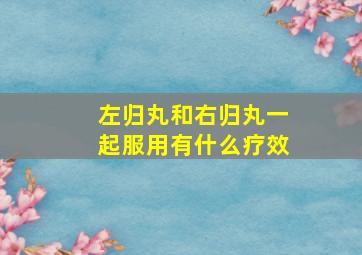 左归丸和右归丸一起服用有什么疗效